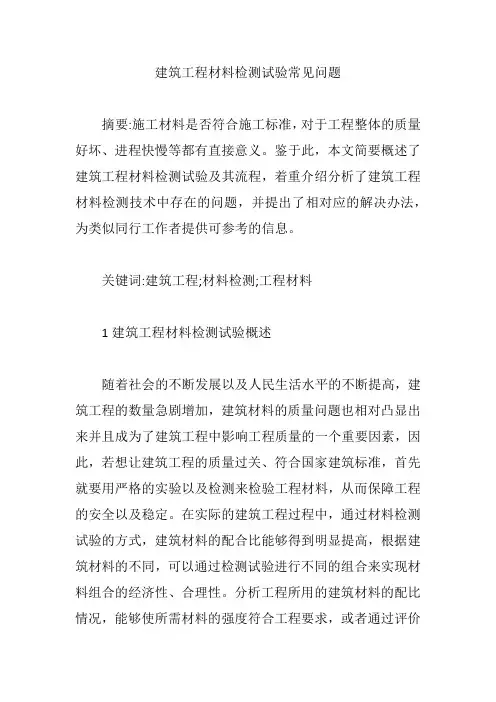 建筑工程材料检测试验常见问题

摘要:施工材料是否符合施工标准，对于工程整体的质量好坏、进程快慢等都有直接意义。鉴于此，本文简要概述了建筑工程材料检测试验及其流程，着重介绍分析了建筑工程材料检测技术中存在的问题，并提出了相对应的解决办法，为类似同行工作者提供可参考的信息。

关键词:建筑工程;材料检测;工程材料

1 建筑工程材料检测试验概述

随着社会的不断发展以及人民生活水平的不断提高，建筑工程的数量急剧增加，建筑材料的质量问题也相对凸显出来并且成为了建筑工程中影响工程质量的一个重要因素，因此，若想让建筑工程的质量过关、符合国家建筑标准，首先就要用严格的实验以及检测来检验工程材料，从而保障工程的安全以及稳定。在实际的建筑工程过程中，通过材料检测试验的方式，建筑材料的配合比能够得到明显提高，根据建筑材料的不同，可以通过检测试验进行不同的组合来实现材料组合的经济性、合理性。分析工程所用的建筑材料的配比情况，能够使所需材料的强度符合工程要求，或者通过评价